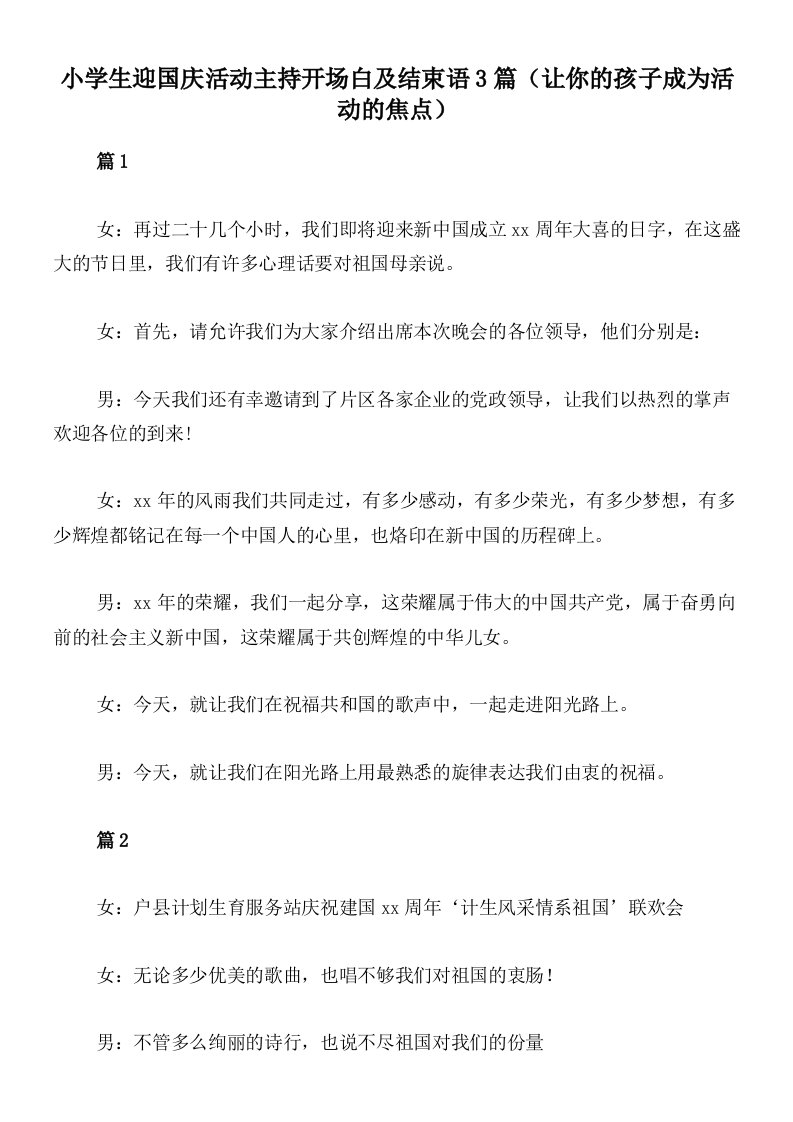 小学生迎国庆活动主持开场白及结束语3篇（让你的孩子成为活动的焦点）

篇1

女：再过二十几个小时，我们即将迎来新中国成立xx周年大喜的日字，在这盛大的节日里，我们有许多心理话要对祖国母亲说。

女：首先，请允许我们为大家介绍出席本次晚会的各位领导，他们分别是：

男：今天我们还有幸邀请到了片区各家企业的党政领导，让我们以热烈的掌声欢迎各位的到来！

女：xx年的风雨我们共同走过，有多少感动，有多少荣光，有多少梦想，有多少辉煌都铭记在每一个中国人的心里，也烙印在新中国的历程碑上。

男：xx年的荣耀，我们一起分享，这荣耀属于伟大的中国共产党，属于奋勇向前的社会主义新中国，这荣耀属于共创辉煌的中华儿女。

女：今天，就让我们在祝福共和国的歌声中，一起走进阳光路上。

男：今天，就让我们在阳光路上用最熟悉的旋律表达我们由衷的祝福。

篇2

女：户县计划生育服务站庆祝建国xx周年‘计生风采情系祖国’联欢会

女：无论多少优美的歌曲，也唱不够我们对祖国的衷肠！

男：不管多么绚丽的诗行，也说不尽祖国对我们的份量